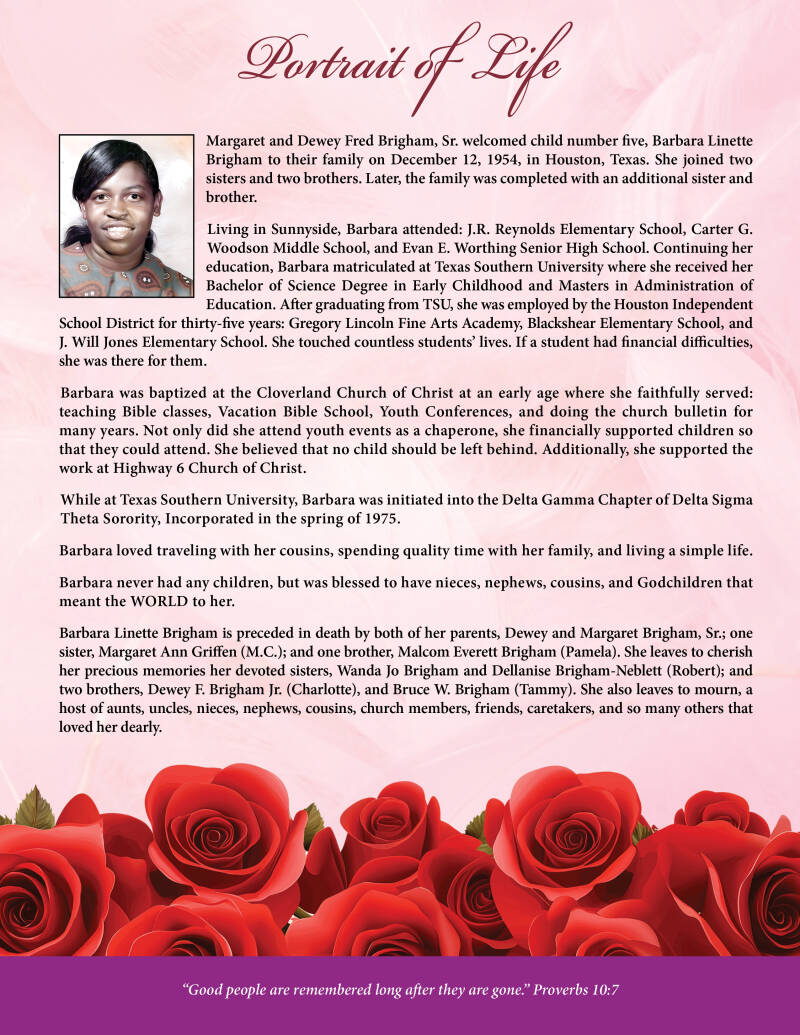 Portrait of Life

Margaret and Dewey Fred Brigham, Sr. welcomed child number five, Barbara Linette Brigham to their family on December 12, 1954, in Houston, Texas. She joined two sisters and two brothers. Later, the family was completed with an additional sister and brother.

Living in Sunnyside, Barbara attended: J.R. Reynolds Elementary School, Carter G. Woodson Middle School, and Evan E. Worthing Senior High School. Continuing her education, Barbara matriculated at Texas Southern University where she received her Bachelor of Science Degree in Early Childhood and Masters in Administration of Education. After graduating from TSU, she was employed by the Houston Independent School District for thirty-five years: Gregory Lincoln Fine Arts Academy, Blackshear Elementary School, and J. Will Jones Elementary School. She touched countless students' lives. If a student had financial difficulties, she was there for them.

Barbara was baptized at the Cloverland Church of Christ at an early age where she faithfully served: teaching Bible classes, Vacation Bible School, Youth Conferences, and doing the church bulletin for many years. Not only did she attend youth events as a chaperone, she financially supported children so that they could attend. She believed that no child should be left behind. Additionally, she supported the work at Highway 6 Church of Christ.

While at Texas Southern University, Barbara was initiated into the Delta Gamma Chapter of Delta Sigma Theta Sorority, Incorporated in the spring of 1975.

Barbara loved traveling with her cousins, spending quality time with her family, and living a simple life.

Barbara never had any children, but was blessed to have nieces, nephews, cousins, and Godchildren that meant the WORLD to her.

Barbara Linette Brigham is preceded in death by both of her parents, Dewey and Margaret Brigham, Sr.; one sister, Margaret Ann Griffen (M.C.); and one brother, Malcom Everett Brigham (Pamela). She leaves to cherish her precious memories her devoted sisters, Wanda Jo Brigham and Dellanise Brigham-Neblett (Robert); and two brothers, Dewey F. Brigham Jr. (Charlotte), and Bruce W. Brigham (Tammy). She also leaves to mourn, a host of aunts, uncles, nieces, nephews, cousins, church members, friends, caretakers, and so many others that loved her dearly.

"Good people are remembered long after they are gone." Proverbs 10:7